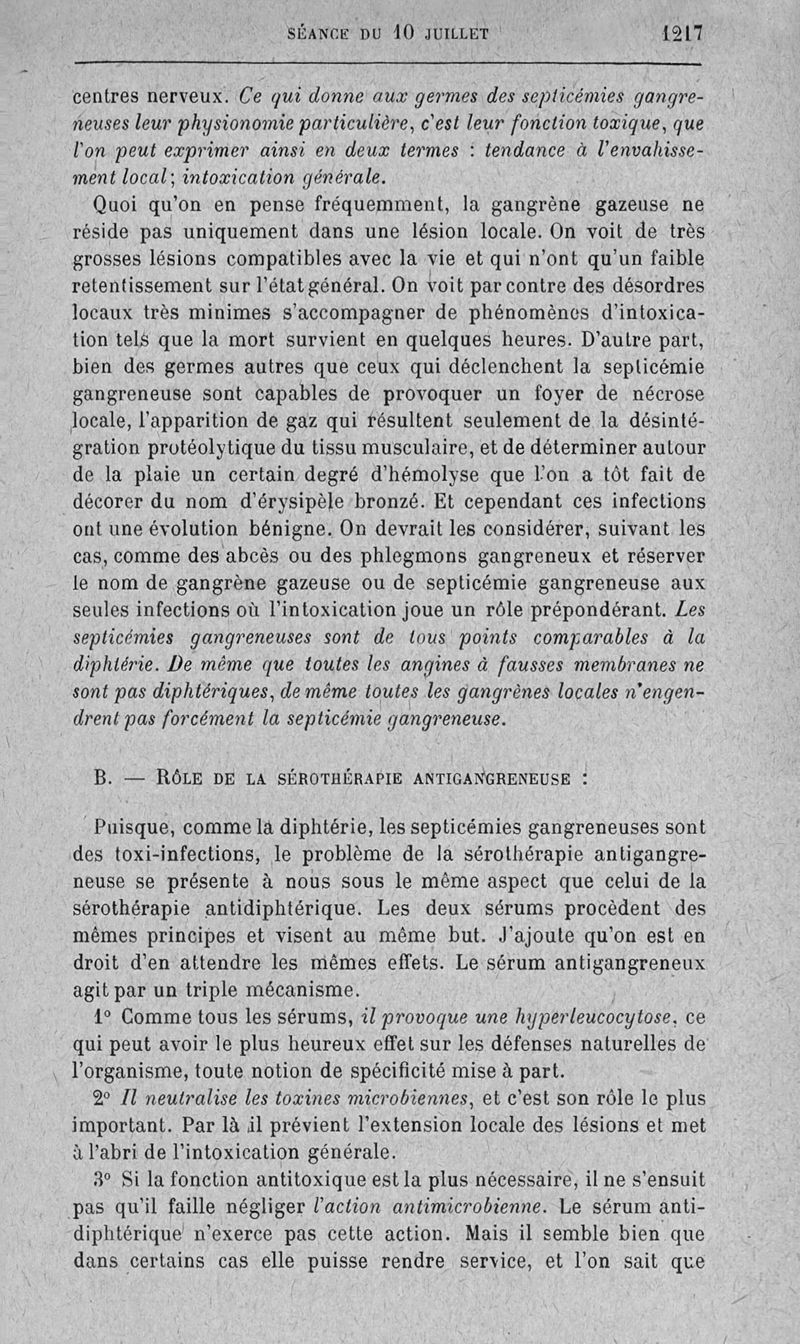 SÉANCE DU 10 JUILLET 1217

centres nerveux. Ce qui donne aux germes des septicémies gangreneuses leur physionomie particulière, c'est leur fonction toxique, que l'on peut exprimer ainsi en deux termes : tendance à l'envahissement local; intoxication générale.

Quoi qu'on en pense fréquemment, la gangrène gazeuse ne réside pas uniquement dans une lésion locale. On voit de très grosses lésions compatibles avec la vie et qui n'ont qu'un faible retentissement sur l'état général. On voit par contre des désordres locaux très minimes s'accompagner de phénomènes d'intoxication tels que la mort survient en quelques heures. D'autre part, bien des germes autres que ceux qui déclenchent la septicémie gangreneuse sont capables de provoquer un foyer de nécrose locale, l'apparition de gaz qui résultent seulement de la désintégration protéolytique du tissu musculaire, et de déterminer autour de la plaie un certain degré d'hémolyse que l'on a tôt fait de décorer du nom d'érysipèle bronzé. Et cependant ces infections ont une évolution bénigne. On devrait les considérer, suivant les cas, comme des abcès ou des phlegmons gangreneux et réserver le nom de gangrène gazeuse ou de septicémie gangreneuse aux seules infections où l'intoxication joue un rôle prépondérant. Les septicémies gangreneuses sont de tous points comparables à la diphtérie. De même que toutes les angines à fausses membranes ne sont pas diphtériques, de même toutes les gangrènes locales n'engendrent pas forcément la septicémie gangreneuse.

B. — RÔLE DE LA SÉROTHÉRAPIE ANTIGANGRENEUSE :

Puisque, comme la diphtérie, les septicémies gangreneuses sont des toxi-infections, le problème de la sérothérapie antigangreneuse se présente à nous sous le même aspect que celui de la sérothérapie antidiphtérique. Les deux sérums procèdent des mêmes principes et visent au même but. J'ajoute qu'on est en droit d'en attendre les mêmes effets. Le sérum antigangreneux agit par un triple mécanisme.

1° Comme tous les sérums, il provoque une hyperleucocytose, ce qui peut avoir le plus heureux effet sur les défenses naturelles de l'organisme, toute notion de spécificité mise à part.

2° Il neutralise les toxines microbiennes, et c'est son rôle le plus important. Par là il prévient l'extension locale des lésions et met à l'abri de l'intoxication générale.

3° Si la fonction antitoxique est la plus nécessaire, il ne s'ensuit pas qu'il faille négliger l'action antimicrobienne. Le sérum antidiphtérique n'exerce pas cette action. Mais il semble bien que dans certains cas elle puisse rendre service, et l'on sait que